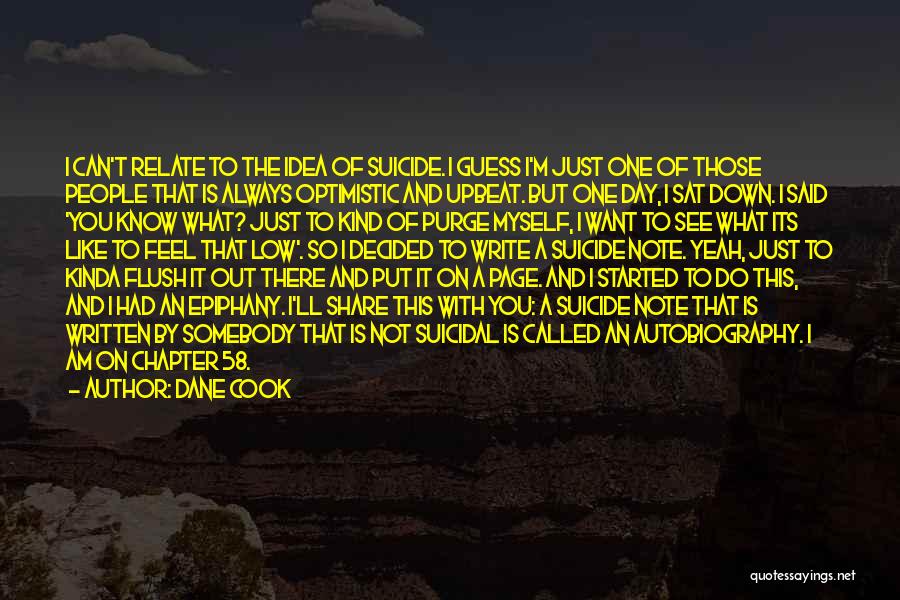 I CAN'T RELATE TO THE IDEA OF SUICIDE. I GUESS I'M JUST ONE OF THOSE PEOPLE THAT IS ALWAYS OPTIMISTIC AND UPBEAT. BUT ONE DAY, I SAT DOWN. I SAID 'YOU KNOW WHAT? JUST TO KIND OF PURGE MYSELF, I WANT TO SEE WHAT ITS LIKE TO FEEL THAT LOW'. SO I DECIDED TO WRITE A SUICIDE NOTE. YEAH, JUST TO KINDA FLUSH IT OUT THERE AND PUT IT ON A PAGE. AND I STARTED TO DO THIS, AND I HAD AN EPIPHANY. I'LL SHARE THIS WITH YOU: A SUICIDE NOTE THAT IS WRITTEN BY SOMEBODY THAT IS NOT SUICIDAL IS CALLED AN AUTOBIOGRAPHY. I AM ON CHAPTER 58.

— AUTHOR: DANE COOK

quotessayings.net